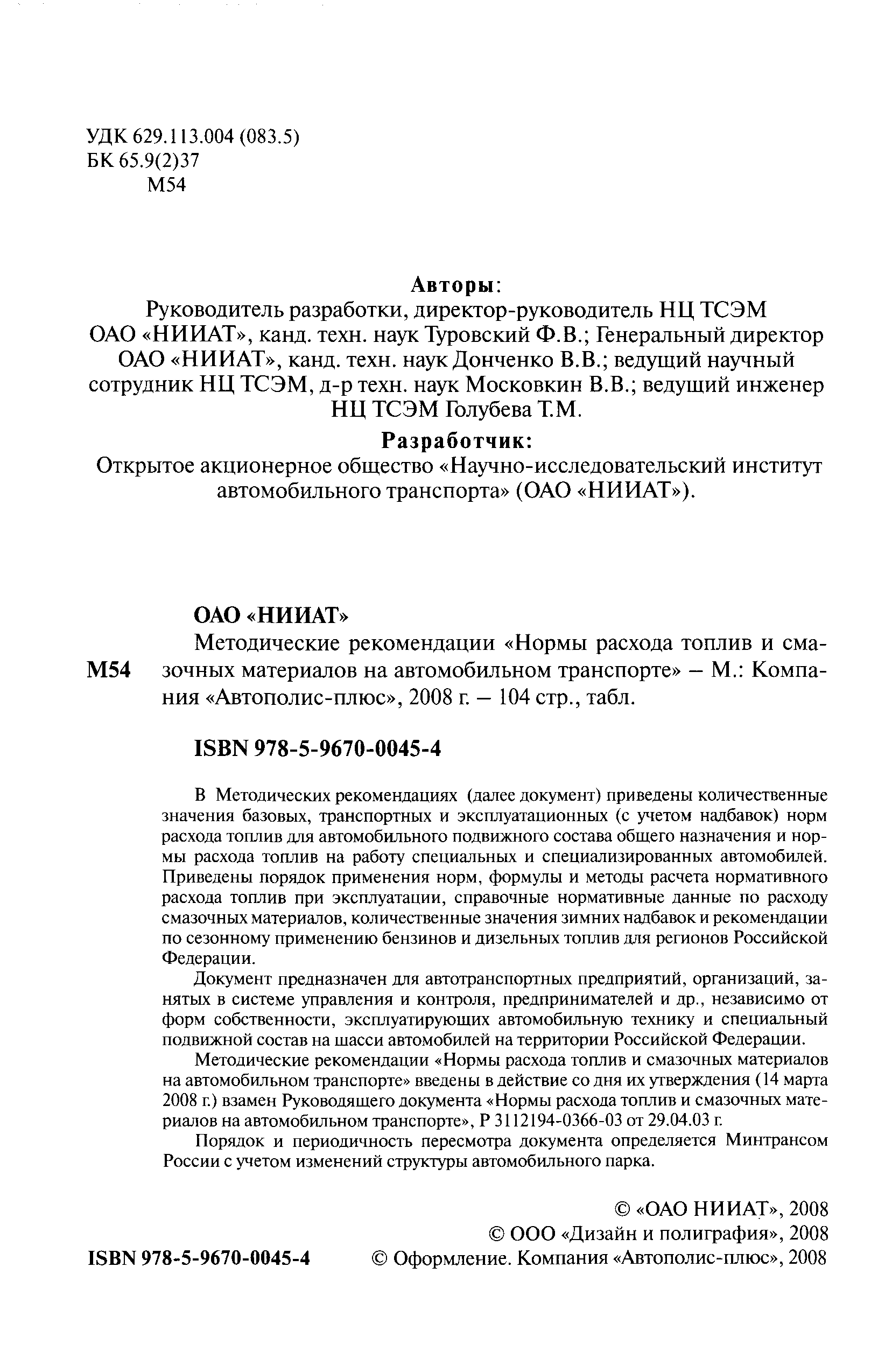 УДК 629.113.004 (083.5)
БК 65.9(2)37
М54

Авторы:
Руководитель разработки, директор-руководитель НЦ ТСЭМ ОАО «НИИАТ», канд. техн. наук Туровский Ф.В.; Генеральный директор ОАО «НИИАТ», канд. техн. наук Донченко В.В.; ведущий научный сотрудник НЦ ТСЭМ, д-р техн. наук Московкин В.В.; ведущий инженер НЦ ТСЭМ Голубева Т.М.

Разработчик:
Открытое акционерное общество «Научно-исследовательский институт автомобильного транспорта» (ОАО «НИИАТ»).

ОАО «НИИАТ»
М54 Методические рекомендации «Нормы расхода топлив и смазочных материалов на автомобильном транспорте» – М.: Компания «Автополис-плюс», 2008 г. – 104 стр., табл.

ISBN 978-5-9670-0045-4

В Методических рекомендациях (далее документ) приведены количественные значения базовых, транспортных и эксплуатационных (с учетом надбавок) норм расхода топлив для автомобильного подвижного состава общего назначения и нормы расхода топлив на работу специальных и специализированных автомобилей. Приведены порядок применения норм, формулы и методы расчета нормативного расхода топлив при эксплуатации, справочные нормативные данные по расходу смазочных материалов, количественные значения зимних надбавок и рекомендации по сезонному применению бензинов и дизельных топлив для регионов Российской Федерации.

Документ предназначен для автотранспортных предприятий, организаций, занятых в системе управления и контроля, предпринимателей и др., независимо от форм собственности, эксплуатирующих автомобильную технику и специальный подвижной состав на шасси автомобилей на территории Российской Федерации.

Методические рекомендации «Нормы расхода топлив и смазочных материалов на автомобильном транспорте» введены в действие со дня их утверждения (14 марта 2008 г.) взамен Руководящего документа «Нормы расхода топлив и смазочных материалов на автомобильном транспорте», Р 3112194-0366-03 от 29.04.03 г.

Порядок и периодичность пересмотра документа определяется Минтрансом России с учетом изменений структуры автомобильного парка.

© «ОАО НИИАТ», 2008
© ООО «Дизайн и полиграфия», 2008
ISBN 978-5-9670-0045-4 © Оформление. Компания «Автополис-плюс», 2008